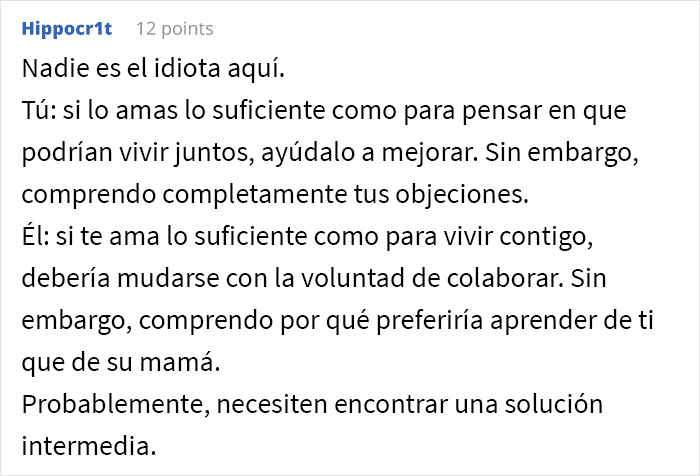 Hippocr1t 12 points

Nadie es el idiota aquí.
Tú: si lo amas lo suficiente como para pensar en que podrían vivir juntos, ayúdalo a mejorar. Sin embargo, comprendo completamente tus objeciones.
Él: si te ama lo suficiente como para vivir contigo, debería mudarse con la voluntad de colaborar. Sin embargo, comprendo por qué preferiría aprender de ti que de su mamá.
Probablemente, necesiten encontrar una solución intermedia.